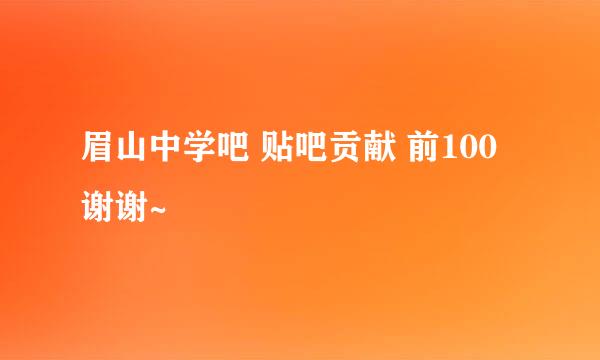 眉山中学吧 贴吧贡献 前100 谢谢~